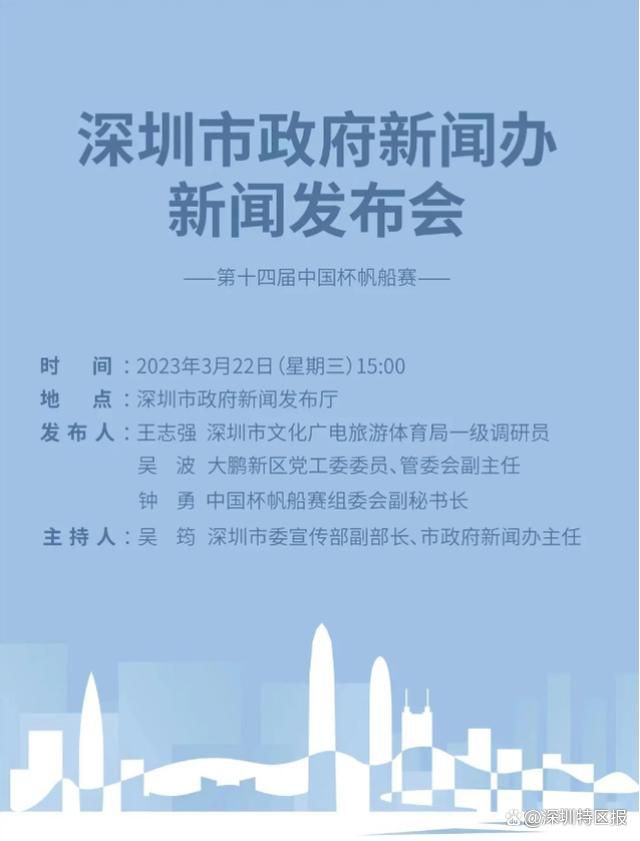 深圳市政府新闻办
新闻发布会

——第十四届中国杯帆船赛——

时　间：2023年3月22日(星期三)15:00
地　点：深圳市政府新闻发布厅
发布人：王志强　深圳市文化广电旅游体育局一级调研员
吴　波　大鹏新区党工委委员、管委会副主任
钟　勇　中国杯帆船赛组委会副秘书长
主持人：吴　筠　深圳市委宣传部副部长、市政府新闻办主任

@深圳特区报